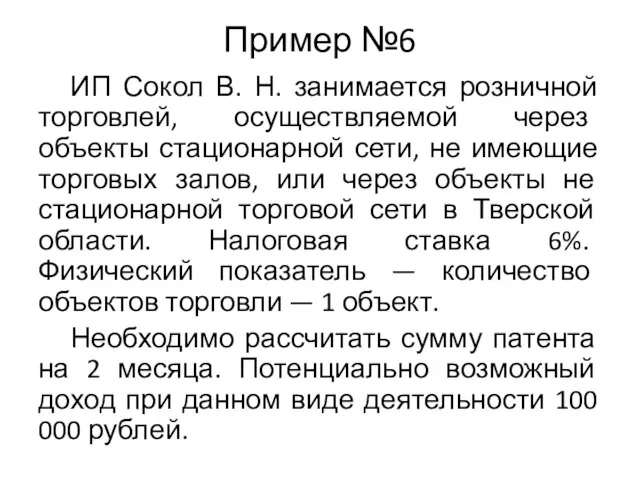 Пример №6

ИП Сокол В. Н. занимается розничной торговлей, осуществляемой через объекты стационарной сети, не имеющие торговых залов, или через объекты не стационарной торговой сети в Тверской области. Налоговая ставка 6%. Физический показатель — количество объектов торговли — 1 объект.

Необходимо рассчитать сумму патента на 2 месяца. Потенциально возможный доход при данном виде деятельности 100 000 рублей.